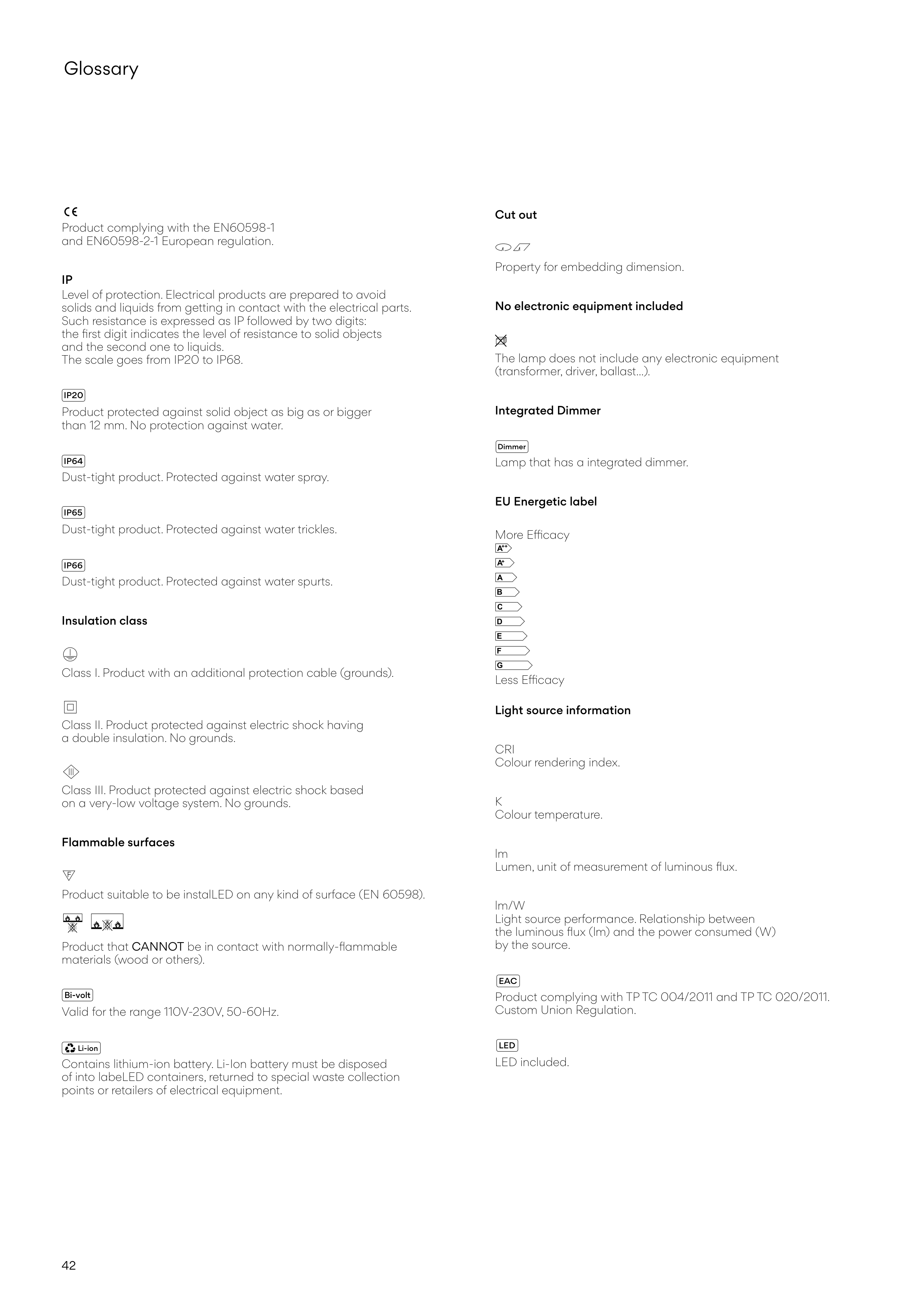 Glossary

CE
Product complying with the EN60598-1 and EN60598-2-1 European regulation.

IP
Level of protection. Electrical products are prepared to avoid solids and liquids from getting in contact with the electrical parts. Such resistance is expressed as IP followed by two digits: the first digit indicates the level of resistance to solid objects and the second one to liquids.
The scale goes from IP20 to IP68.

IP20
Product protected against solid object as big as or bigger than 12 mm. No protection against water.

IP64
Dust-tight product. Protected against water spray.

IP65
Dust-tight product. Protected against water trickles.

IP66
Dust-tight product. Protected against water spurts.

Insulation class

Class I. Product with an additional protection cable (grounds).

Class II. Product protected against electric shock having a double insulation. No grounds.

III
Class III. Product protected against electric shock based on a very-low voltage system. No grounds.

Flammable surfaces

F
Product suitable to be instalLED on any kind of surface (EN 60598).

Product that CANNOT be in contact with normally-flammable materials (wood or others).

Bi-volt
Valid for the range 110V-230V, 50-60Hz.

Li-ion
Contains lithium-ion battery. Li-Ion battery must be disposed of into labeLED containers, returned to special waste collection points or retailers of electrical equipment.

Cut out

Property for embedding dimension.

No electronic equipment included

The lamp does not include any electronic equipment (transformer, driver, ballast...).

Integrated Dimmer

Dimmer
Lamp that has a integrated dimmer.

EU Energetic label

More Efficacy
A++
A+
A
B
C
D
E
F
G
Less Efficacy

Light source information

CRI
Colour rendering index.

K
Colour temperature.

lm
Lumen, unit of measurement of luminous flux.

lm/W
Light source performance. Relationship between the luminous flux (lm) and the power consumed (W) by the source.

EAC
Product complying with TP TC 004/2011 and TP TC 020/2011. Custom Union Regulation.

LED
LED included.

42